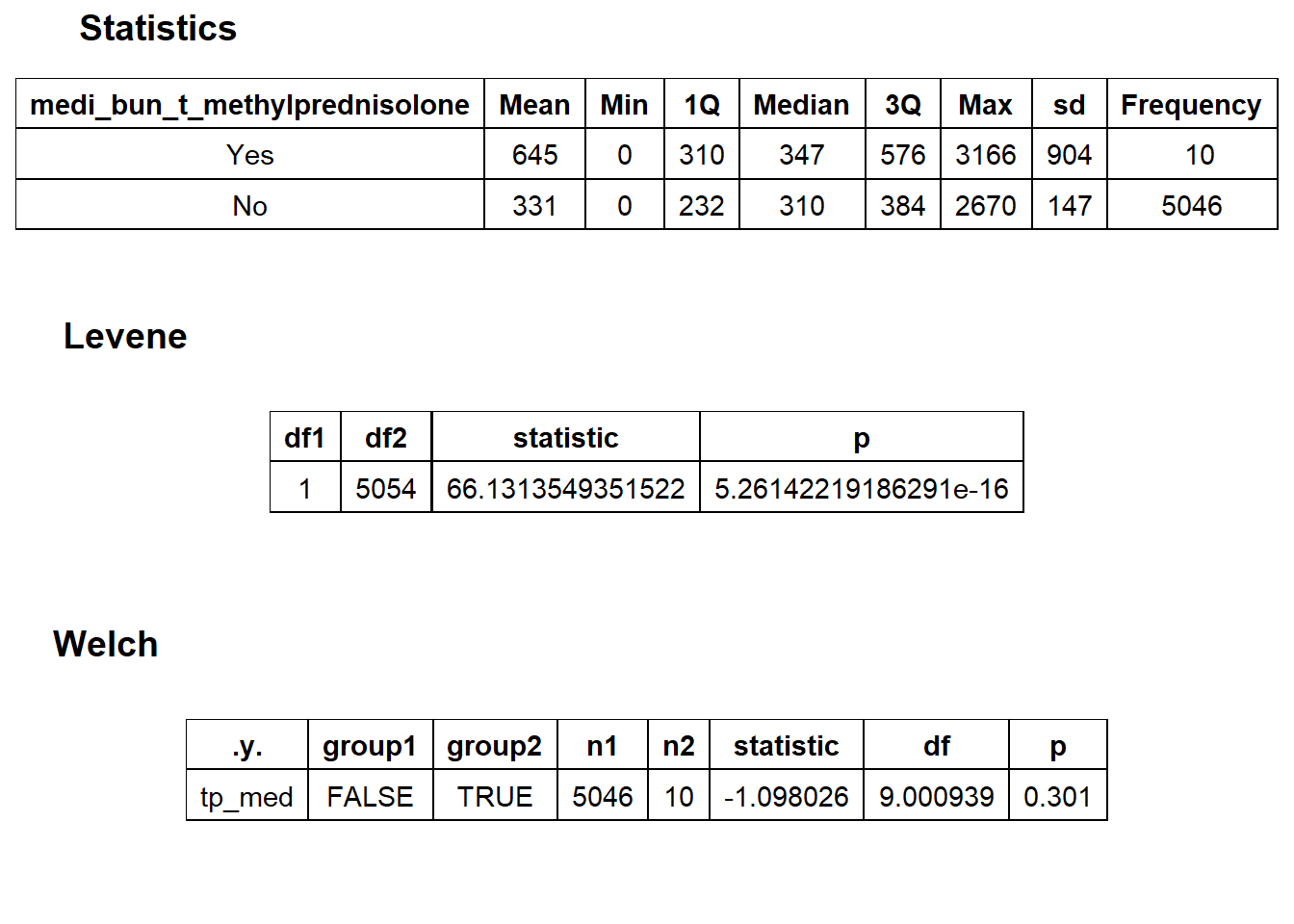 Statistics

| medi_bun_t_methylprednisolone | Mean | Min | 1Q | Median | 3Q | Max | sd | Frequency |
|---|---|---|---|---|---|---|---|---|
| Yes | 645 | 0 | 310 | 347 | 576 | 3166 | 904 | 10 |
| No | 331 | 0 | 232 | 310 | 384 | 2670 | 147 | 5046 |

Levene

| df1 | df2 | statistic | p |
|---|---|---|---|
| 1 | 5054 | 66.1313549351522 | 5.26142219186291e-16 |

Welch

| .y. | group1 | group2 | n1 | n2 | statistic | df | p |
|---|---|---|---|---|---|---|---|
| tp_med | FALSE | TRUE | 5046 | 10 | -1.098026 | 9.000939 | 0.301 |